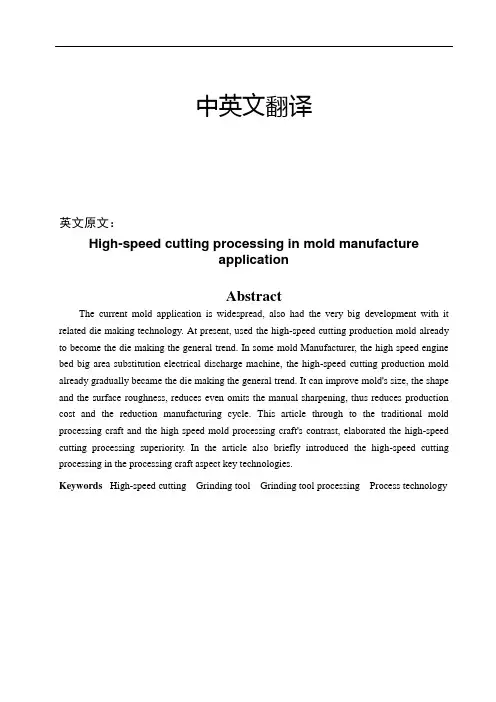 中英文翻译

英文原文：

High-speed cutting processing in mold manufacture application

Abstract

The current mold application is widespread, also had the very big development with it related die making technology. At present, used the high-speed cutting production mold already to become the die making the general trend. In some mold Manufacturer, the high speed engine bed big area substitution electrical discharge machine, the high-speed cutting production mold already gradually became the die making the general trend. It can improve mold's size, the shape and the surface roughness, reduces even omits the manual sharpening, thus reduces production cost and the reduction manufacturing cycle. This article through to the traditional mold processing craft and the high speed mold processing craft's contrast, elaborated the high-speed cutting processing superiority. In the article also briefly introduced the high-speed cutting processing in the processing craft aspect key technologies.

Keywords High-speed cutting Grinding tool Grinding tool processing Process technology